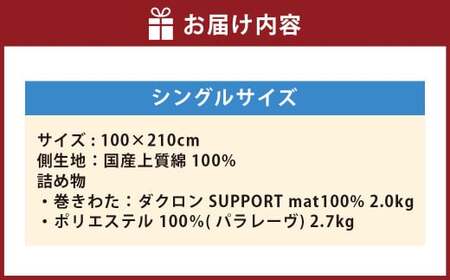 お届け内容

シングルサイズ

サイズ：100×210cm
側生地：国産上質綿 100%
詰め物
・巻きわた：ダクロン SUPPORT mat100% 2.0kg
・ポリエステル 100%( パラレーヴ) 2.7kg